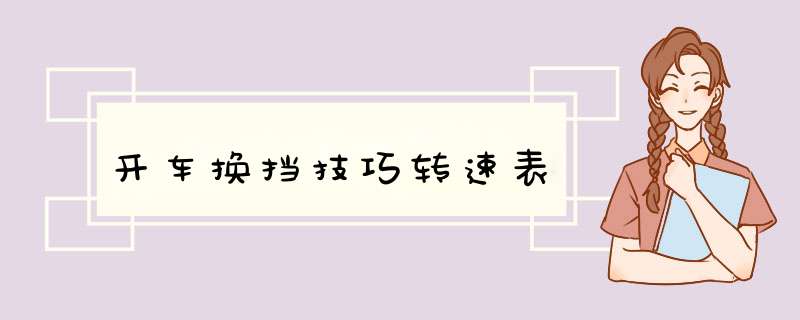 开车换挡技巧转速表